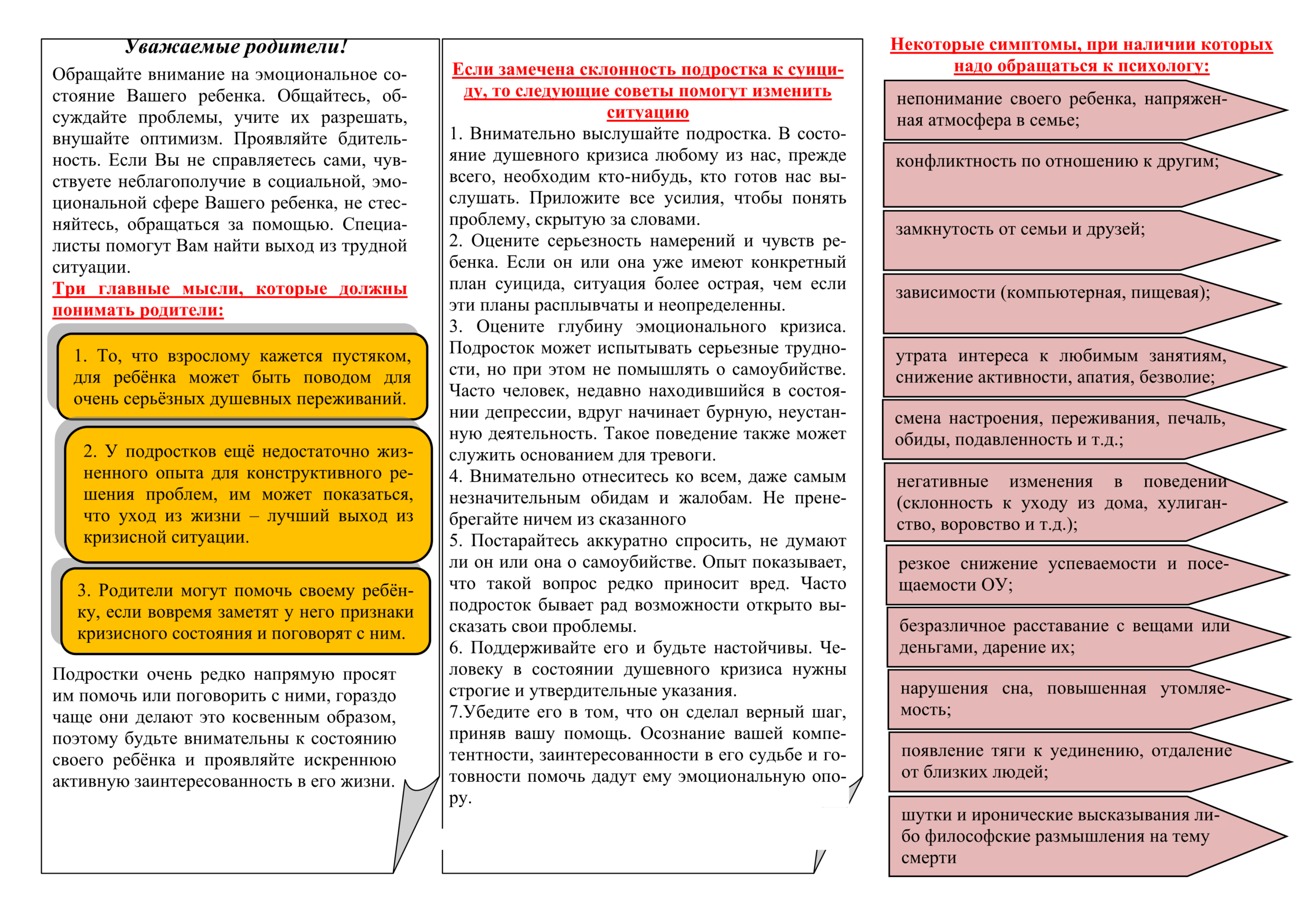 Уважаемые родители!

Обращайте внимание на эмоциональное состояние Вашего ребенка. Общайтесь, обсуждайте проблемы, учите их разрешать, внушайте оптимизм. Проявляйте бдительность. Если Вы не справляетесь сами, чувствуете неблагополучие в социальной, эмоциональной сфере Вашего ребенка, не стесняйтесь, обращаться за помощью. Специалисты помогут Вам найти выход из трудной ситуации.

Три главные мысли, которые должны понимать родители:

1. То, что взрослому кажется пустяком, для ребёнка может быть поводом для очень серьёзных душевных переживаний.

2. У подростков ещё недостаточно жизненного опыта для конструктивного решения проблем, им может показаться, что уход из жизни – лучший выход из кризисной ситуации.

3. Родители могут помочь своему ребёнку, если вовремя заметят у него признаки кризисного состояния и поговорят с ним.

Подростки очень редко напрямую просят им помочь или поговорить с ними, гораздо чаще они делают это косвенным образом, поэтому будьте внимательны к состоянию своего ребёнка и проявляйте искреннюю активную заинтересованность в его жизни.

Если замечена склонность подростка к суициду, то следующие советы помогут изменить ситуацию

1. Внимательно выслушайте подростка. В состояние душевного кризиса любому из нас, прежде всего, необходим кто-нибудь, кто готов нас выслушать. Приложите все усилия, чтобы понять проблему, скрытую за словами.
2. Оцените серьезность намерений и чувств ребенка. Если он или она уже имеют конкретный план суицида, ситуация более острая, чем если эти планы расплывчаты и неопределенны.
3. Оцените глубину эмоционального кризиса. Подросток может испытывать серьезные трудности, но при этом не помышлять о самоубийстве. Часто человек, недавно находившийся в состоянии депрессии, вдруг начинает бурную, неустанную деятельность. Такое поведение также может служить основанием для тревоги.
4. Внимательно отнеситесь ко всем, даже самым незначительным обидам и жалобам. Не пренебрегайте ничем из сказанного
5. Постарайтесь аккуратно спросить, не думают ли он или она о самоубийстве. Опыт показывает, что такой вопрос редко приносит вред. Часто подросток бывает рад возможности открыто высказать свои проблемы.
6. Поддерживайте его и будьте настойчивы. Человеку в состоянии душевного кризиса нужны строгие и утвердительные указания.
7.Убедите его в том, что он сделал верный шаг, приняв вашу помощь. Осознание вашей компетентности, заинтересованности в его судьбе и готовности помочь дадут ему эмоциональную опору.

Некоторые симптомы, при наличии которых надо обращаться к психологу:

непонимание своего ребенка, напряженная атмосфера в семье;

конфликтность по отношению к другим;

замкнутость от семьи и друзей;

зависимости (компьютерная, пищевая);

утрата интереса к любимым занятиям, снижение активности, апатия, безволие;

смена настроения, переживания, печаль, обиды, подавленность и т.д.;

негативные изменения в поведении (склонность к уходу из дома, хулиганство, воровство и т.д.);

резкое снижение успеваемости и посещаемости ОУ;

безразличное расставание с вещами или деньгами, дарение их;

нарушения сна, повышенная утомляемость;

появление тяги к уединению, отдаление от близких людей;

шутки и иронические высказывания либо философские размышления на тему смерти